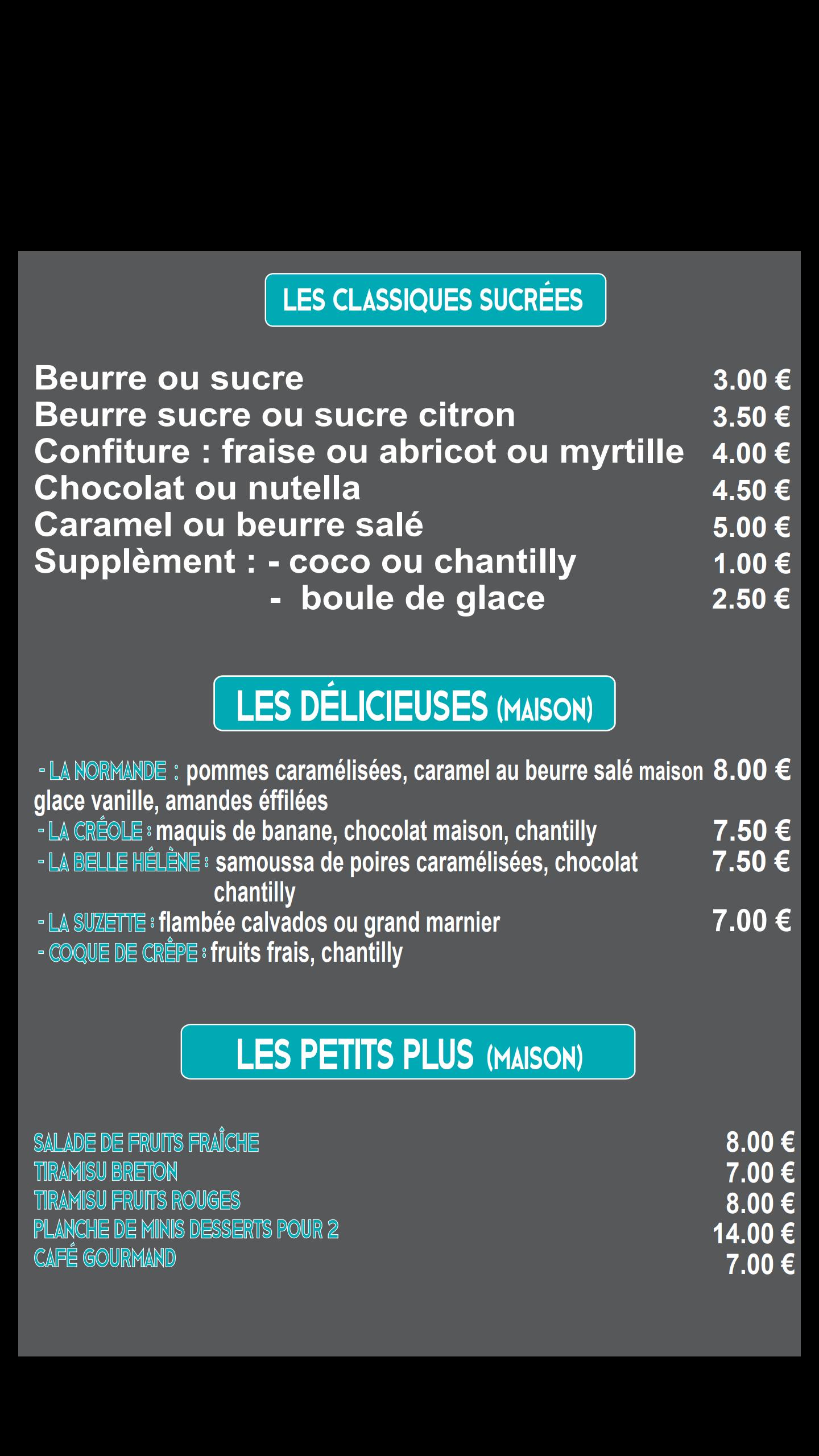 LES CLASSIQUES SUCRÉES

Beurre ou sucre 3.00 €
Beurre sucre ou sucre citron 3.50 €
Confiture : fraise ou abricot ou myrtille 4.00 €
Chocolat ou nutella 4.50 €
Caramel ou beurre salé 5.00 €
Supplèment : - coco ou chantilly 1.00 €
- boule de glace 2.50 €

LES DÉLICIEUSES (MAISON)

- LA NORMANDE : pommes caramélisées, caramel au beurre salé maison glace vanille, amandes éffilées 8.00 €
- LA CRÉOLE : maquis de banane, chocolat maison, chantilly 7.50 €
- LA BELLE HÉLÈNE : samoussa de poires caramélisées, chocolat chantilly 7.50 €
- LA SUZETTE : flambée calvados ou grand marnier 7.00 €
- COQUE DE CRÊPE : fruits frais, chantilly

LES PETITS PLUS (MAISON)

SALADE DE FRUITS FRAÎCHE 8.00 €
TIRAMISU BRETON 7.00 €
TIRAMISU FRUITS ROUGES 8.00 €
PLANCHE DE MINIS DESSERTS POUR 2 14.00 €
CAFÉ GOURMAND 7.00 €